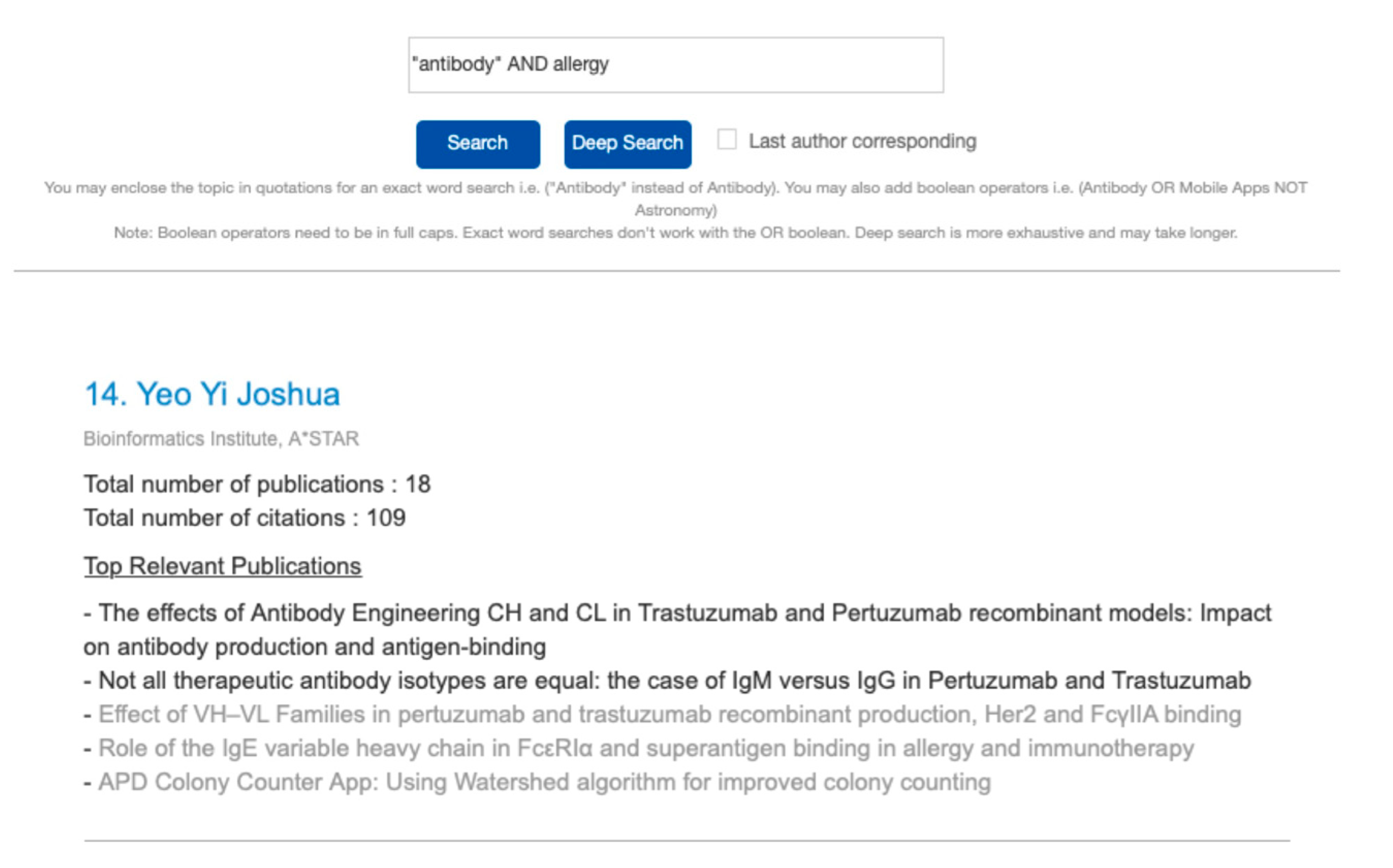 "antibody" AND allergy

Search

Deep Search

Last author corresponding

You may enclose the topic in quotations for an exact word search i.e. ("Antibody" instead of Antibody). You may also add boolean operators i.e. (Antibody OR Mobile Apps NOT Astronomy)
Note: Boolean operators need to be in full caps. Exact word searches don't work with the OR boolean. Deep search is more exhaustive and may take longer.

14. Yeo Yi Joshua

Bioinformatics Institute, A*STAR

Total number of publications : 18
Total number of citations : 109

Top Relevant Publications

- The effects of Antibody Engineering CH and CL in Trastuzumab and Pertuzumab recombinant models: Impact on antibody production and antigen-binding
- Not all therapeutic antibody isotypes are equal: the case of IgM versus IgG in Pertuzumab and Trastuzumab
- Effect of VH–VL Families in pertuzumab and trastuzumab recombinant production, Her2 and FcγIIA binding
- Role of the IgE variable heavy chain in FcεRIα and superantigen binding in allergy and immunotherapy
- APD Colony Counter App: Using Watershed algorithm for improved colony counting